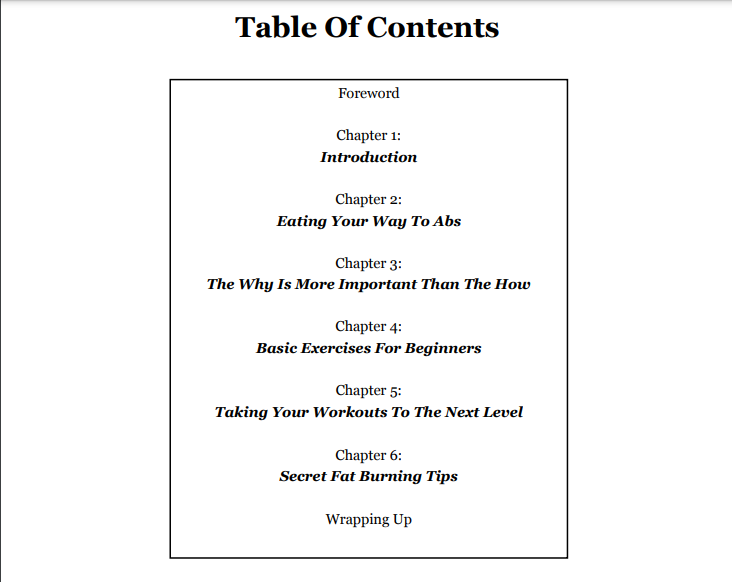 Table Of Contents

Foreword

Chapter 1:
Introduction

Chapter 2:
Eating Your Way To Abs

Chapter 3:
The Why Is More Important Than The How

Chapter 4:
Basic Exercises For Beginners

Chapter 5:
Taking Your Workouts To The Next Level

Chapter 6:
Secret Fat Burning Tips

Wrapping Up